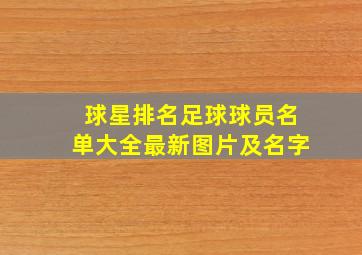 球星排名足球球员名单大全最新图片及名字